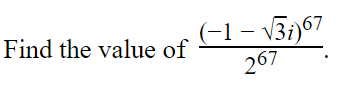 Find the value of $\frac{(-1-\sqrt{3}i)^{67}}{2^{67}}$.